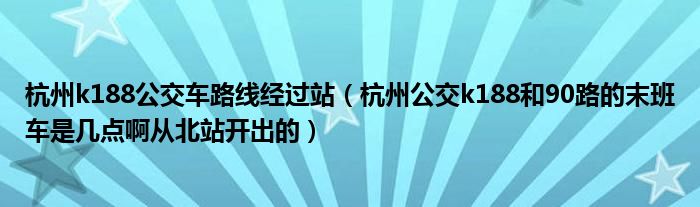 杭州k188公交车路线经过站（杭州公交k188和90路的末班车是几点啊从北站开出的）